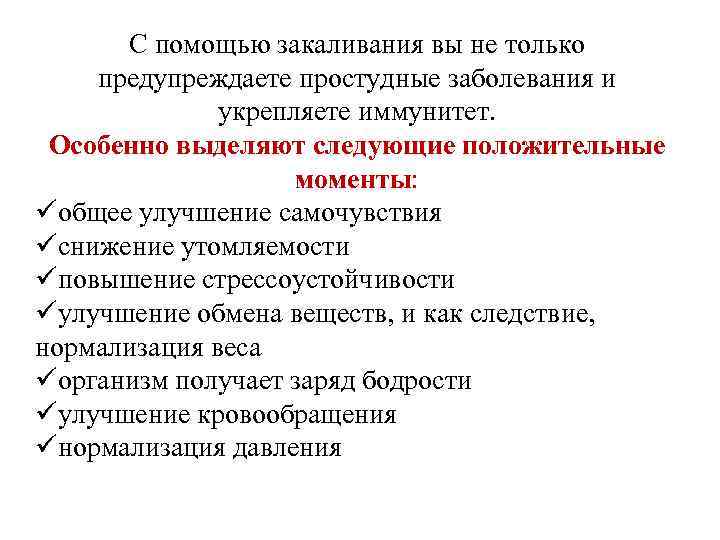 С помощью закаливания вы не только предупреждаете простудные заболевания и укрепляете иммунитет.

Особенно выделяют следующие положительные моменты:

✓общее улучшение самочувствия
✓снижение утомляемости
✓повышение стрессоустойчивости
✓улучшение обмена веществ, и как следствие, нормализация веса
✓организм получает заряд бодрости
✓улучшение кровообращения
✓нормализация давления